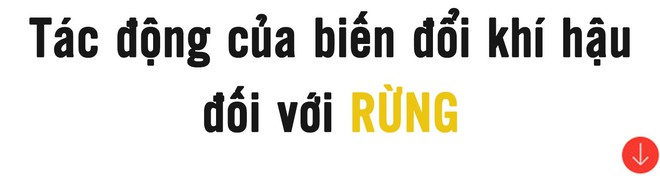 Tác động của biến đổi khí hậu đối với RỪNG